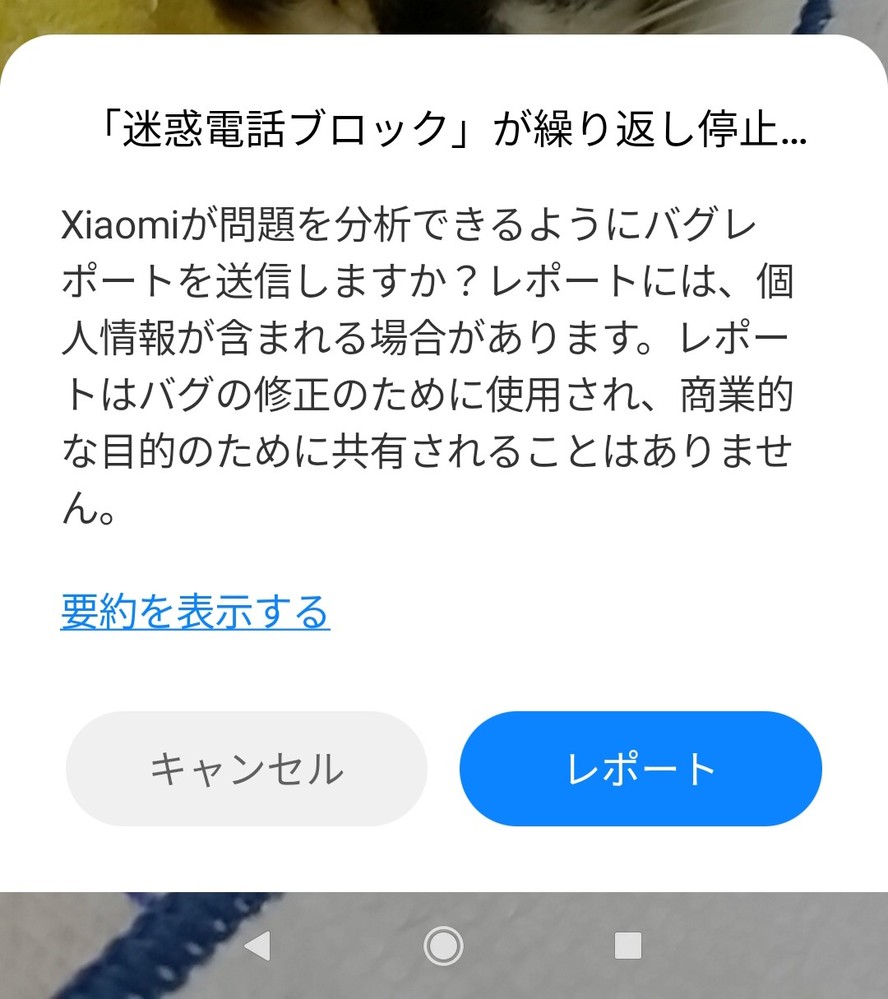 「迷惑電話ブロック」が繰り返し停止...

Xiaomiが問題を分析できるようにバグレポートを送信しますか？レポートには、個人情報が含まれる場合があります。レポートはバグの修正のために使用され、商業的な目的のために共有されることはありません。

要約を表示する

キャンセル

レポート